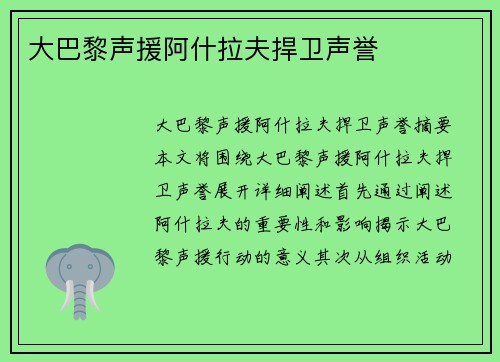 大巴黎声援阿什拉夫捍卫声誉

大巴黎声援阿什拉夫捍卫声誉摘要本文将围绕大巴黎声援阿什拉夫捍卫声誉展开详细阐述首先通过阐述阿什拉夫的重要性和影响揭示大巴黎声援行动的意义其次从组织活动